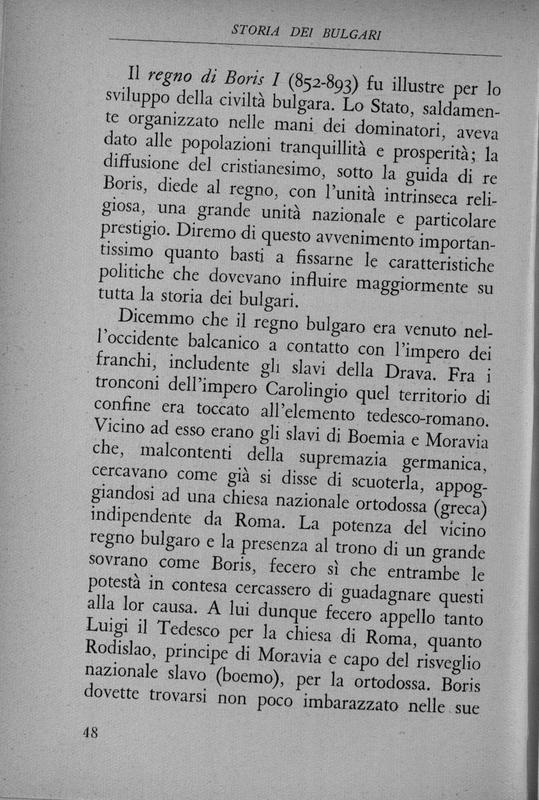 STORIA DEI BULGARI

Il regno di Boris I (852-893) fu illustre per lo sviluppo della civiltà bulgara. Lo Stato, saldamente organizzato nelle mani dei dominatori, aveva dato alle popolazioni tranquillità e prosperità; la diffusione del cristianesimo, sotto la guida di re Boris, diede al regno, con l'unità intrinseca religiosa, una grande unità nazionale e particolare prestigio. Diremo di questo avvenimento importantissimo quanto basti a fissarne le caratteristiche politiche che dovevano influire maggiormente su tutta la storia dei bulgari.

Dicemmo che il regno bulgaro era venuto nell'occidente balcanico a contatto con l'impero dei franchi, includente gli slavi della Drava. Fra i tronconi dell'impero Carolingio quel territorio di confine era toccato all'elemento tedesco-romano. Vicino ad esso erano gli slavi di Boemia e Moravia che, malcontenti della supremazia germanica, cercavano come già si disse di scuoterla, appoggiandosi ad una chiesa nazionale ortodossa (greca) indipendente da Roma. La potenza del vicino regno bulgaro e la presenza al trono di un grande sovrano come Boris, fecero sì che entrambe le potestà in contesa cercassero di guadagnare questi alla lor causa. A lui dunque fecero appello tanto Luigi il Tedesco per la chiesa di Roma, quanto Rodislao, principe di Moravia e capo del risveglio nazionale slavo (boemo), per la ortodossa. Boris dovette trovarsi non poco imbarazzato nelle sue

48